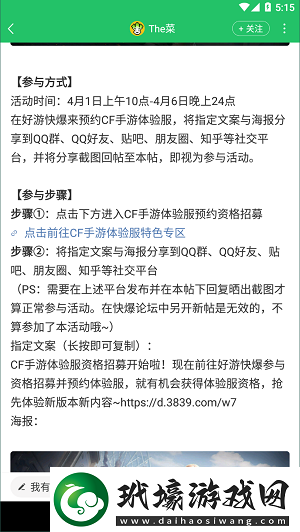 5:15

The菜

+ 关注

【参与方式】
活动时间：4月1日上午10点-4月6日晚上24点
在好游快爆来预约CF手游体验服，将指定文案与海报分享到QQ群、QQ好友、贴吧、朋友圈、知乎等社交平台，并将分享截图回帖至本帖，即视为参与活动。

【参与步骤】
步骤①：点击下方进入CF手游体验服预约资格招募
点击前往CF手游体验服特色专区
步骤②：将指定文案与海报分享到QQ群、QQ好友、贴吧、朋友圈、知乎等社交平台
（PS：需要在上述平台发布并在本帖下回复晒出截图才算正常参与活动。在快爆论坛中另开新帖是无效的，不算参加了本活动哦~）
指定文案（长按即可复制）：
CF手游体验服资格招募开始啦！现在前往好游快爆参与资格招募并预约体验服，就有机会获得体验服资格，抢先体验新版本新内容~https://d.3839.com/w7
海报：

我有

玳壕游戏网
www.daihaosiwang.com